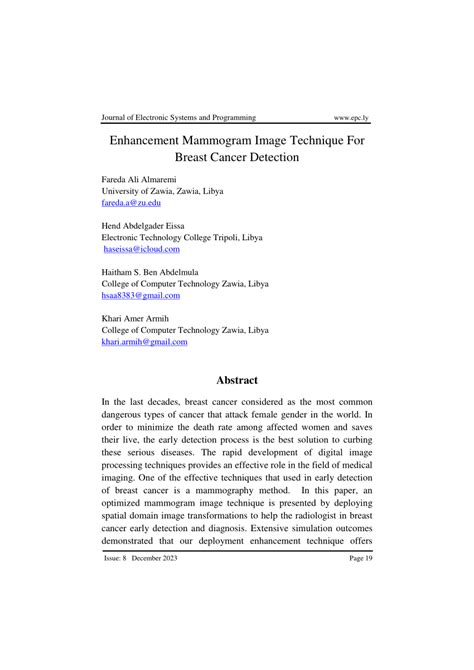 Journal of Electronic Systems and Programming www.epc.ly

Enhancement Mammogram Image Technique For Breast Cancer Detection

Fareda Ali Almaremi
University of Zawia, Zawia, Libya
fareda.a@zu.edu

Hend Abdelgader Eissa
Electronic Technology College Tripoli, Libya
haseissa@icloud.com

Haitham S. Ben Abdelmula
College of Computer Technology Zawia, Libya
hsaa8383@gmail.com

Khari Amer Armih
College of Computer Technology Zawia, Libya
khari.armih@gmail.com

Abstract

In the last decades, breast cancer considered as the most common dangerous types of cancer that attack female gender in the world. In order to minimize the death rate among affected women and saves their live, the early detection process is the best solution to curbing these serious diseases. The rapid development of digital image processing techniques provides an effective role in the field of medical imaging. One of the effective techniques that used in early detection of breast cancer is a mammography method. In this paper, an optimized mammogram image technique is presented by deploying spatial domain image transformations to help the radiologist in breast cancer early detection and diagnosis. Extensive simulation outcomes demonstrated that our deployment enhancement technique offers

Issue: 8 December 2023 Page 19